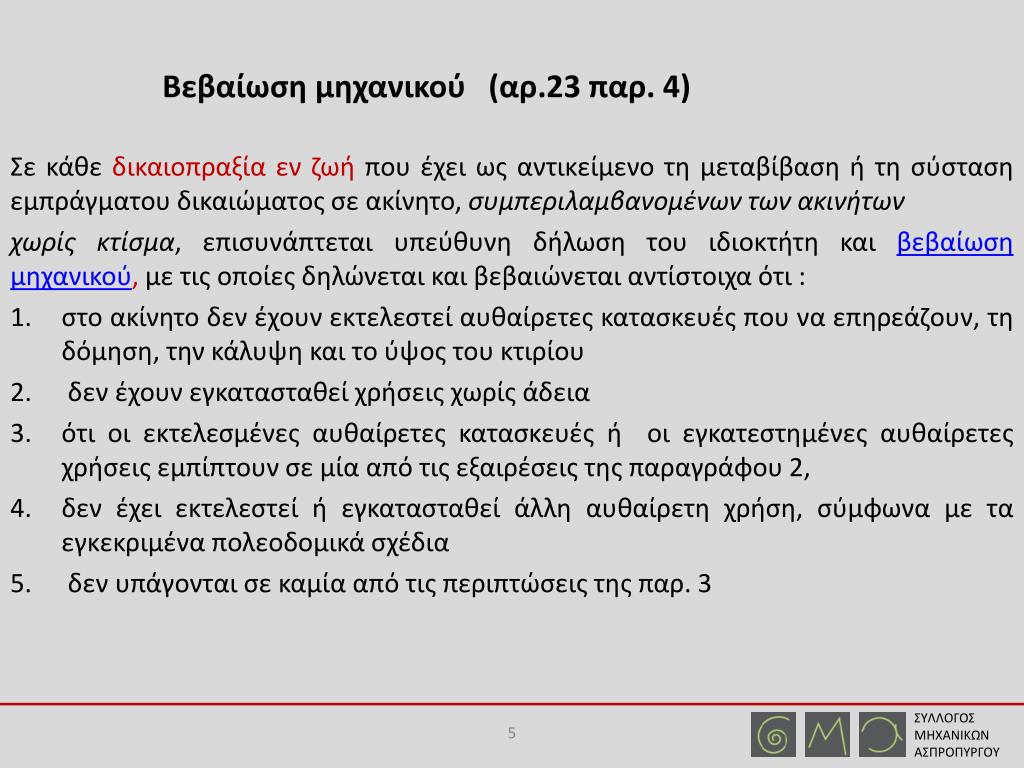 Βεβαίωση μηχανικού (αρ.23 παρ. 4)

Σε κάθε δικαιοπραξία εν ζωή που έχει ως αντικείμενο τη μεταβίβαση ή τη σύσταση εμπράγματου δικαιώματος σε ακίνητο, συμπεριλαμβανομένων των ακινήτων

χωρίς κτίσμα, επισυνάπτεται υπεύθυνη δήλωση του ιδιοκτήτη και βεβαίωση μηχανικού, με τις οποίες δηλώνεται και βεβαιώνεται αντίστοιχα ότι :

1. στο ακίνητο δεν έχουν εκτελεστεί αυθαίρετες κατασκευές που να επηρεάζουν, τη δόμηση, την κάλυψη και το ύψος του κτιρίου
2. δεν έχουν εγκατασταθεί χρήσεις χωρίς άδεια
3. ότι οι εκτελεσμένες αυθαίρετες κατασκευές ή οι εγκατεστημένες αυθαίρετες χρήσεις εμπίπτουν σε μία από τις εξαιρέσεις της παραγράφου 2,
4. δεν έχει εκτελεστεί ή εγκατασταθεί άλλη αυθαίρετη χρήση, σύμφωνα με τα εγκεκριμένα πολεοδομικά σχέδια
5. δεν υπάγονται σε καμία από τις περιπτώσεις της παρ. 3

5

ΣΥΛΛΟΓΟΣ ΜΗΧΑΝΙΚΩΝ ΑΣΠΡΟΠΥΡΓΟΥ